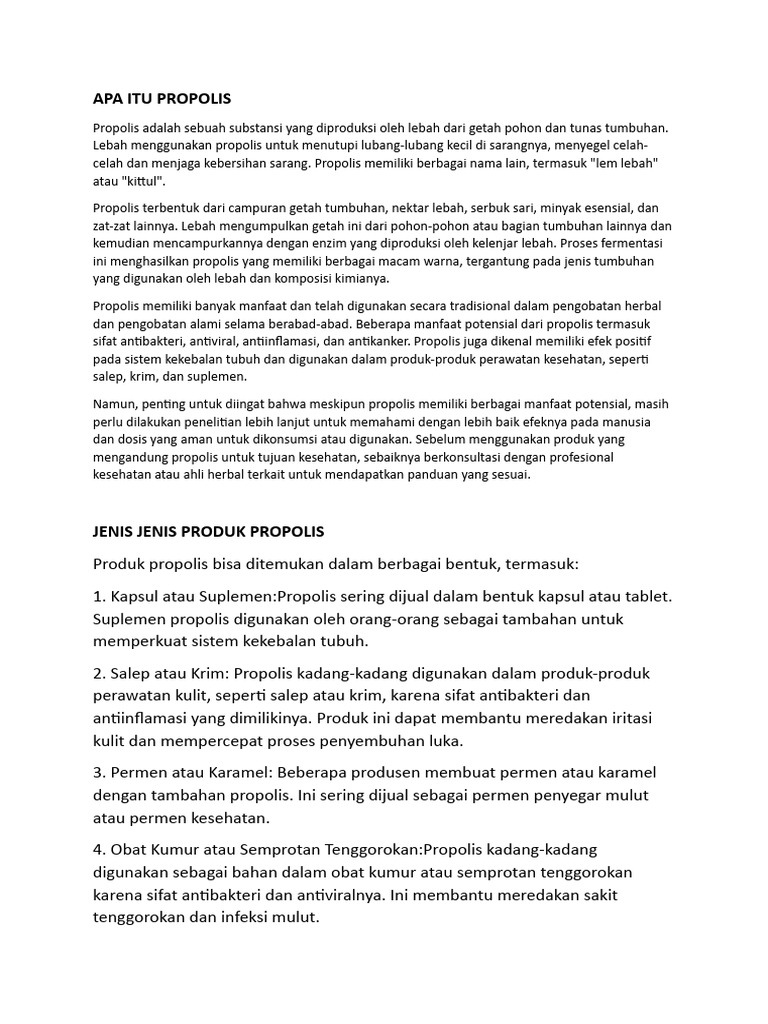 APA ITU PROPOLIS

Propolis adalah sebuah substansi yang diproduksi oleh lebah dari getah pohon dan tunas tumbuhan. Lebah menggunakan propolis untuk menutupi lubang-lubang kecil di sarangnya, menyegel celah-celah dan menjaga kebersihan sarang. Propolis memiliki berbagai nama lain, termasuk "lem lebah" atau "kittul".

Propolis terbentuk dari campuran getah tumbuhan, nektar lebah, serbuk sari, minyak esensial, dan zat-zat lainnya. Lebah mengumpulkan getah ini dari pohon-pohon atau bagian tumbuhan lainnya dan kemudian mencampurkannya dengan enzim yang diproduksi oleh kelenjar lebah. Proses fermentasi ini menghasilkan propolis yang memiliki berbagai macam warna, tergantung pada jenis tumbuhan yang digunakan oleh lebah dan komposisi kimianya.

Propolis memiliki banyak manfaat dan telah digunakan secara tradisional dalam pengobatan herbal dan pengobatan alami selama berabad-abad. Beberapa manfaat potensial dari propolis termasuk sifat antibakteri, antiviral, antiinflamasi, dan antikanker. Propolis juga dikenal memiliki efek positif pada sistem kekebalan tubuh dan digunakan dalam produk-produk perawatan kesehatan, seperti salep, krim, dan suplemen.

Namun, penting untuk diingat bahwa meskipun propolis memiliki berbagai manfaat potensial, masih perlu dilakukan penelitian lebih lanjut untuk memahami dengan lebih baik efeknya pada manusia dan dosis yang aman untuk dikonsumsi atau digunakan. Sebelum menggunakan produk yang mengandung propolis untuk tujuan kesehatan, sebaiknya berkonsultasi dengan profesional kesehatan atau ahli herbal terkait untuk mendapatkan panduan yang sesuai.

JENIS JENIS PRODUK PROPOLIS

Produk propolis bisa ditemukan dalam berbagai bentuk, termasuk:

1. Kapsul atau Suplemen:Propolis sering dijual dalam bentuk kapsul atau tablet. Suplemen propolis digunakan oleh orang-orang sebagai tambahan untuk memperkuat sistem kekebalan tubuh.

2. Salep atau Krim: Propolis kadang-kadang digunakan dalam produk-produk perawatan kulit, seperti salep atau krim, karena sifat antibakteri dan antiinflamasi yang dimilikinya. Produk ini dapat membantu meredakan iritasi kulit dan mempercepat proses penyembuhan luka.

3. Permen atau Karamel: Beberapa produsen membuat permen atau karamel dengan tambahan propolis. Ini sering dijual sebagai permen penyegar mulut atau permen kesehatan.

4. Obat Kumur atau Semprotan Tenggorokan:Propolis kadang-kadang digunakan sebagai bahan dalam obat kumur atau semprotan tenggorokan karena sifat antibakteri dan antiviralnya. Ini membantu meredakan sakit tenggorokan dan infeksi mulut.